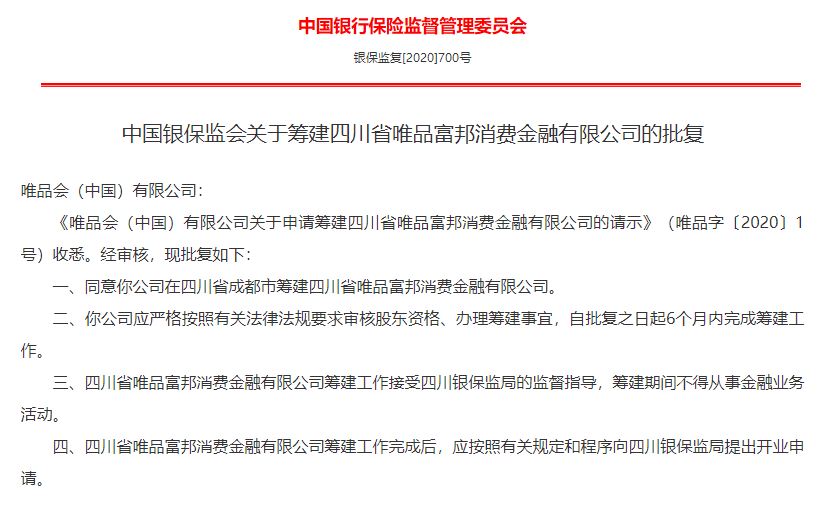 中国银行保险监督管理委员会

银保监复[2020]700号

中国银保监会关于筹建四川省唯品富邦消费金融有限公司的批复

唯品会（中国）有限公司：

《唯品会（中国）有限公司关于申请筹建四川省唯品富邦消费金融有限公司的请示》（唯品字〔2020〕1号）收悉。经审核，现批复如下：

一、同意你公司在四川省成都市筹建四川省唯品富邦消费金融有限公司。

二、你公司应严格按照有关法律法规要求审核股东资格、办理筹建事宜，自批复之日起6个月内完成筹建工作。

三、四川省唯品富邦消费金融有限公司筹建工作接受四川银保监局的监督指导，筹建期间不得从事金融业务活动。

四、四川省唯品富邦消费金融有限公司筹建工作完成后，应按照有关规定和程序向四川银保监局提出开业申请。